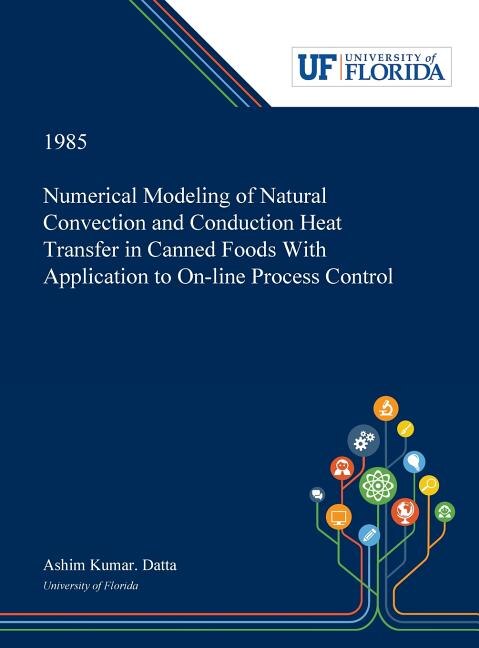 UF UNIVERSITY of FLORIDA

1985

Numerical Modeling of Natural Convection and Conduction Heat Transfer in Canned Foods With Application to On-line Process Control

Ashim Kumar. Datta
University of Florida